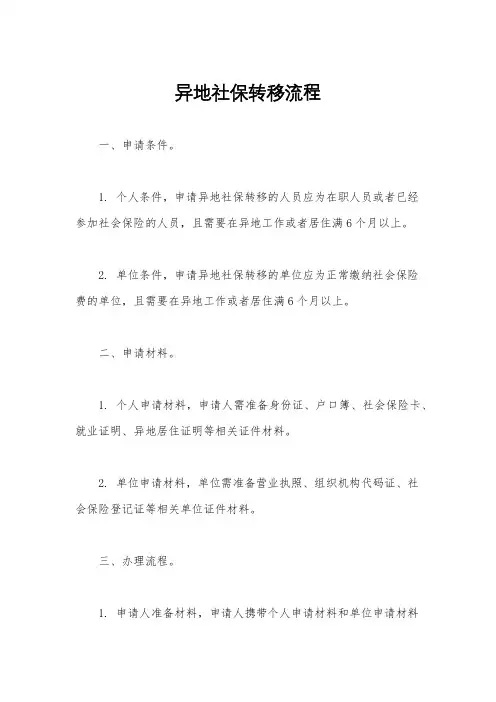 异地社保转移流程

一、申请条件。

1. 个人条件，申请异地社保转移的人员应为在职人员或者已经参加社会保险的人员，且需要在异地工作或者居住满6个月以上。

2. 单位条件，申请异地社保转移的单位应为正常缴纳社会保险费的单位，且需要在异地工作或者居住满6个月以上。

二、申请材料。

1. 个人申请材料，申请人需准备身份证、户口簿、社会保险卡、就业证明、异地居住证明等相关证件材料。

2. 单位申请材料，单位需准备营业执照、组织机构代码证、社会保险登记证等相关单位证件材料。

三、办理流程。

1. 申请人准备材料，申请人携带个人申请材料和单位申请材料